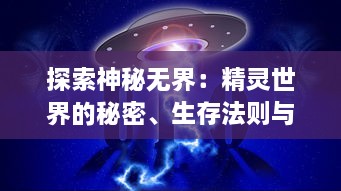 探索神秘无界：精灵世界的秘密、生存法则与